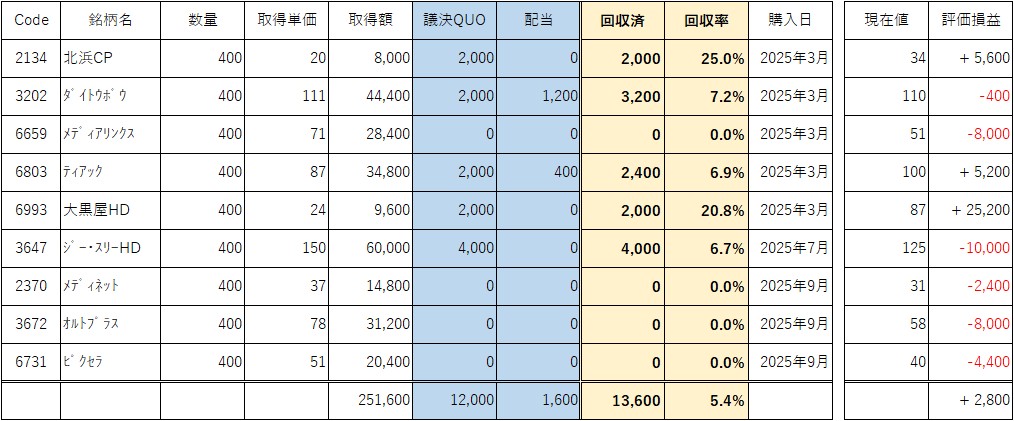 | Code | 銘柄名 | 数量 | 取得単価 | 取得額 | 議決QUO | 配当 | 回収済 | 回収率 | 購入日 | 現在値 | 評価損益 |
|---|---|---|---|---|---|---|---|---|---|---|---|
| 2134 | 北浜CP | 400 | 20 | 8,000 | 2,000 | 0 | 2,000 | 25.0% | 2025年3月 | 34 | + 5,600 |
| 3202 | ﾀﾞｲﾄｳﾎﾞｳ | 400 | 111 | 44,400 | 2,000 | 1,200 | 3,200 | 7.2% | 2025年3月 | 110 | -400 |
| 6659 | ﾒﾃﾞｨｱﾘﾝｸｽ | 400 | 71 | 28,400 | 0 | 0 | 0 | 0.0% | 2025年3月 | 51 | -8,000 |
| 6803 | ﾃｨｱｯｸ | 400 | 87 | 34,800 | 2,000 | 400 | 2,400 | 6.9% | 2025年3月 | 100 | + 5,200 |
| 6993 | 大黒屋HD | 400 | 24 | 9,600 | 2,000 | 0 | 2,000 | 20.8% | 2025年3月 | 87 | + 25,200 |
| 3647 | ｼﾞｰ・ｽﾘｰHD | 400 | 150 | 60,000 | 4,000 | 0 | 4,000 | 6.7% | 2025年7月 | 125 | -10,000 |
| 2370 | ﾒﾃﾞｨﾈｯﾄ | 400 | 37 | 14,800 | 0 | 0 | 0 | 0.0% | 2025年9月 | 31 | -2,400 |
| 3672 | ｵﾙﾄﾌﾟﾗｽ | 400 | 78 | 31,200 | 0 | 0 | 0 | 0.0% | 2025年9月 | 58 | -8,000 |
| 6731 | ﾋﾟｸｾﾗ | 400 | 51 | 20,400 | 0 | 0 | 0 | 0.0% | 2025年9月 | 40 | -4,400 |
| | | | | 251,600 | 12,000 | 1,600 | 13,600 | 5.4% | | | + 2,800 |